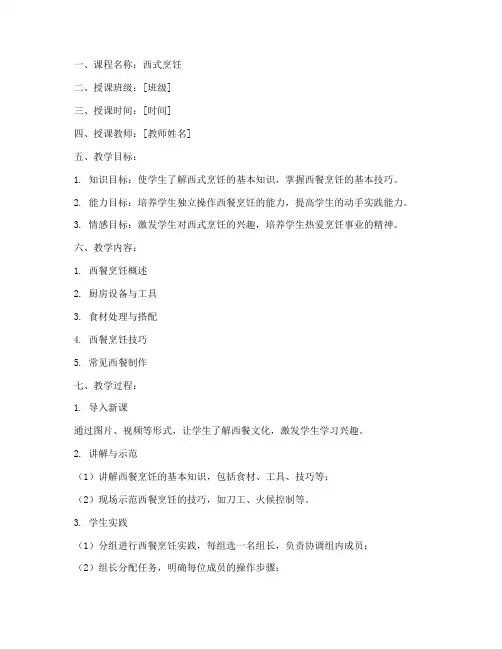 一、课程名称：西式烹饪

二、授课班级：[班级]

三、授课时间：[时间]

四、授课教师：[教师姓名]

五、教学目标：

1. 知识目标：使学生了解西式烹饪的基本知识，掌握西餐烹饪的基本技巧。

2. 能力目标：培养学生独立操作西餐烹饪的能力，提高学生的动手实践能力。

3. 情感目标：激发学生对西式烹饪的兴趣，培养学生热爱烹饪事业的精神。

六、教学内容：

1. 西餐烹饪概述

2. 厨房设备与工具

3. 食材处理与搭配

4. 西餐烹饪技巧

5. 常见西餐制作

七、教学过程：

1. 导入新课

通过图片、视频等形式，让学生了解西餐文化，激发学生学习兴趣。

2. 讲解与示范

（1）讲解西餐烹饪的基本知识，包括食材、工具、技巧等；

（2）现场示范西餐烹饪的技巧，如刀工、火候控制等。

3. 学生实践

（1）分组进行西餐烹饪实践，每组选一名组长，负责协调组内成员；

（2）组长分配任务，明确每位成员的操作步骤；